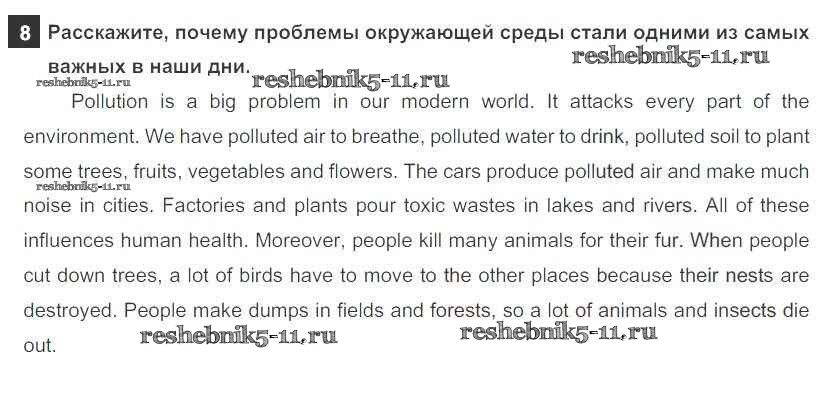 8 Расскажите, почему проблемы окружающей среды стали одними из самых важных в наши дни.

Pollution is a big problem in our modern world. It attacks every part of the environment. We have polluted air to breathe, polluted water to drink, polluted soil to plant some trees, fruits, vegetables and flowers. The cars produce polluted air and make much noise in cities. Factories and plants pour toxic wastes in lakes and rivers. All of these influences human health. Moreover, people kill many animals for their fur. When people cut down trees, a lot of birds have to move to the other places because their nests are destroyed. People make dumps in fields and forests, so a lot of animals and insects die out.

reshebnik5-11.ru